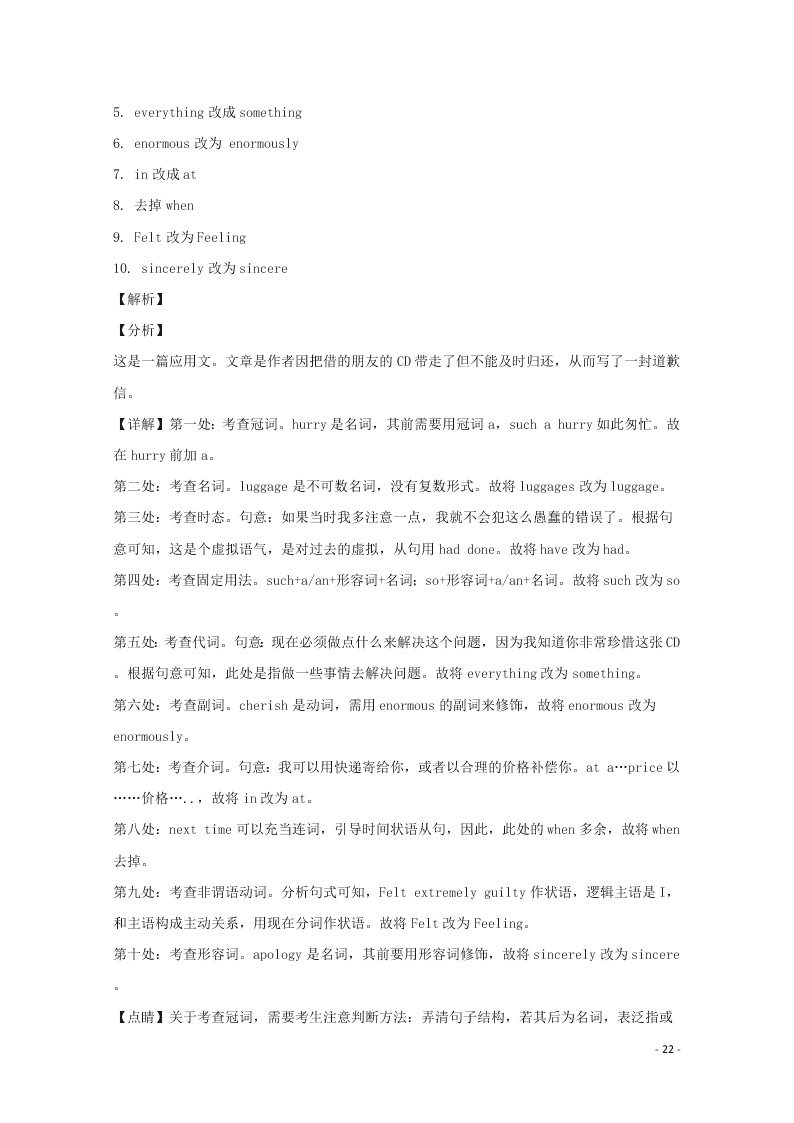 5. everything 改成 something

6. enormous 改为 enormously

7. in 改成 at

8. 去掉 when

9. Felt 改为 Feeling

10. sincerely 改为 sincere

【解析】

【分析】

这是一篇应用文。文章是作者因把借的朋友的 CD 带走了但不能及时归还，从而写了一封道歉信。

【详解】第一处：考查冠词。hurry 是名词，其前需要用冠词 a，such a hurry 如此匆忙。故在 hurry 前加 a。

第二处：考查名词。luggage 是不可数名词，没有复数形式。故将 luggages 改为 luggage。

第三处：考查时态。句意：如果当时我多注意一点，我就不会犯这么愚蠢的错误了。根据句意可知，这是个虚拟语气，是对过去的虚拟，从句用 had done。故将 have 改为 had。

第四处：考查固定用法。such+a/an+形容词+名词；so+形容词+a/an+名词。故将 such 改为 so。

第五处：考查代词。句意：现在必须做点什么来解决这个问题，因为我知道你非常珍惜这张 CD。根据句意可知，此处是指做一些事情去解决问题。故将 everything 改为 something。

第六处：考查副词。cherish 是动词，需用 enormous 的副词来修饰，故将 enormous 改为 enormously。

第七处：考查介词。句意：我可以用快递寄给你，或者以合理的价格补偿你。at a…price 以……价格…..，故将 in 改为 at。

第八处：next time 可以充当连词，引导时间状语从句，因此，此处的 when 多余，故将 when 去掉。

第九处：考查非谓语动词。分析句式可知，Felt extremely guilty 作状语，逻辑主语是 I，和主语构成主动关系，用现在分词作状语。故将 Felt 改为 Feeling。

第十处：考查形容词。apology 是名词，其前要用形容词修饰，故将 sincerely 改为 sincere。

【点睛】关于考查冠词，需要考生注意判断方法：弄清句子结构，若其后为名词，表泛指或

- 22 -